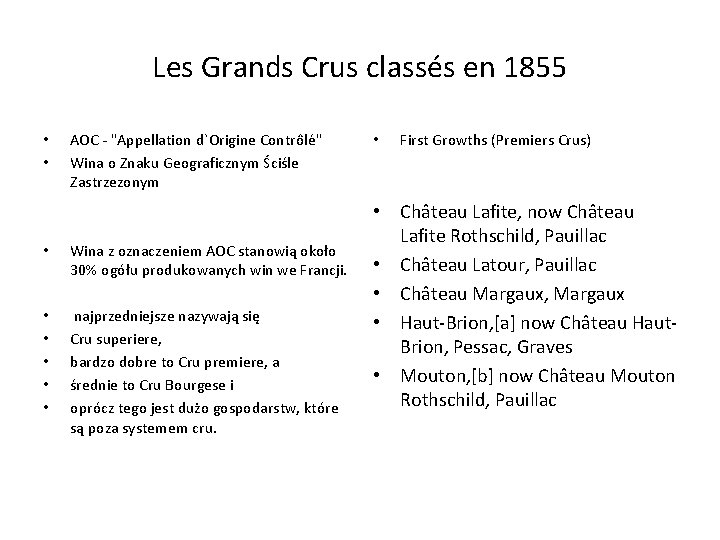 Les Grands Crus classés en 1855

• AOC - "Appellation d`Origine Contrôlé"
• Wina o Znaku Geograficznym Ściśle Zastrzezonym

• Wina z oznaczeniem AOC stanowią około 30% ogółu produkowanych win we Francji.

• najprzedniejsze nazywają się
• Cru superiere,
• bardzo dobre to Cru premiere, a
• średnie to Cru Bourgese i
• oprócz tego jest dużo gospodarstw, które są poza systemem cru.

• First Growths (Premiers Crus)

• Château Lafite, now Château Lafite Rothschild, Pauillac
• Château Latour, Pauillac
• Château Margaux, Margaux
• Haut-Brion,[a] now Château Haut-Brion, Pessac, Graves
• Mouton,[b] now Château Mouton Rothschild, Pauillac